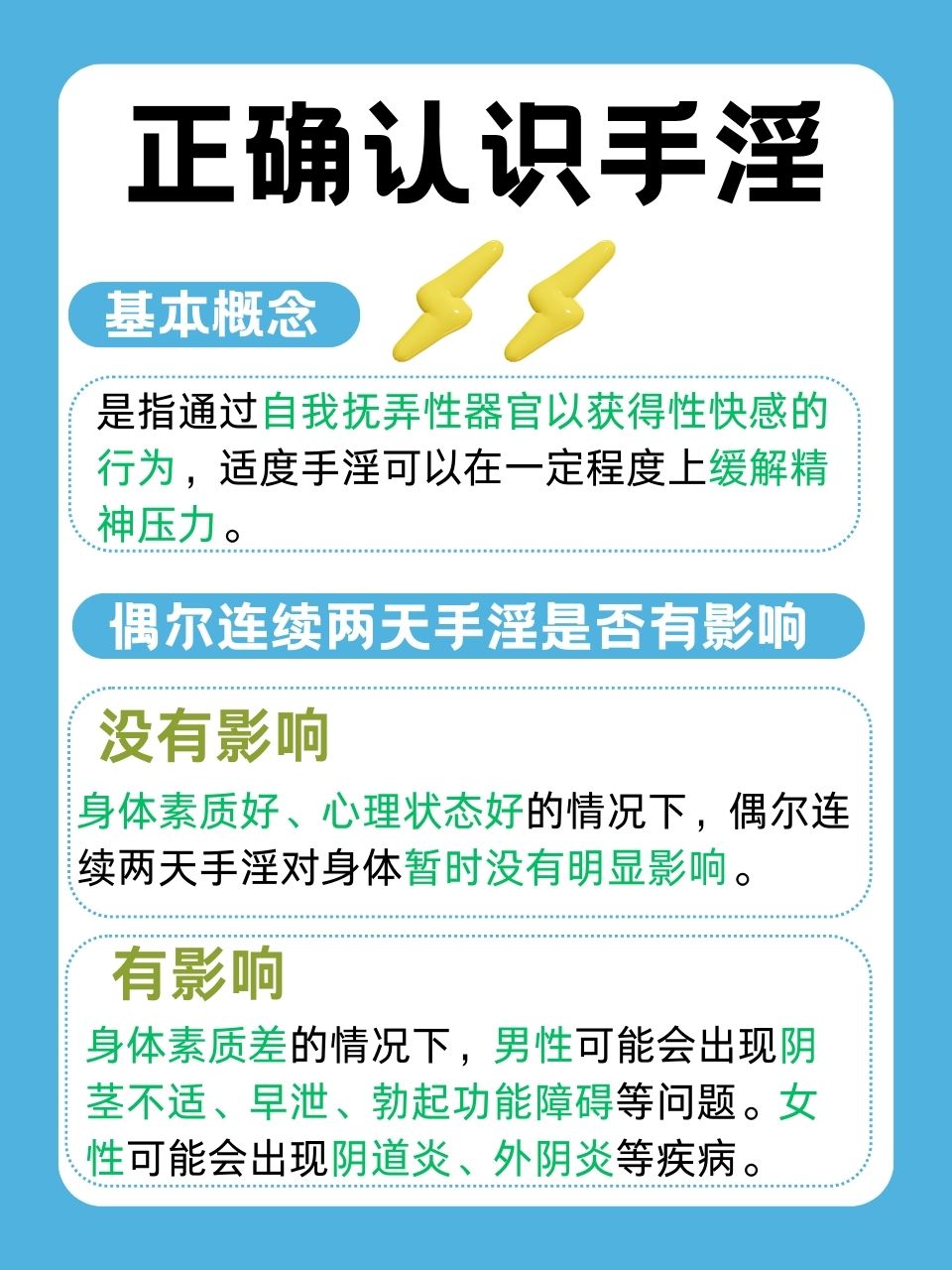 正确认识手淫

基本概念

是指通过自我抚弄性器官以获得性快感的行为，适度手淫可以在一定程度上缓解精神压力。

偶尔连续两天手淫是否有影响

没有影响

身体素质好、心理状态好的情况下，偶尔连续两天手淫对身体暂时没有明显影响。

有影响

身体素质差的情况下，男性可能会出现阴茎不适、早泄、勃起功能障碍等问题。女性可能会出现阴道炎、外阴炎等疾病。